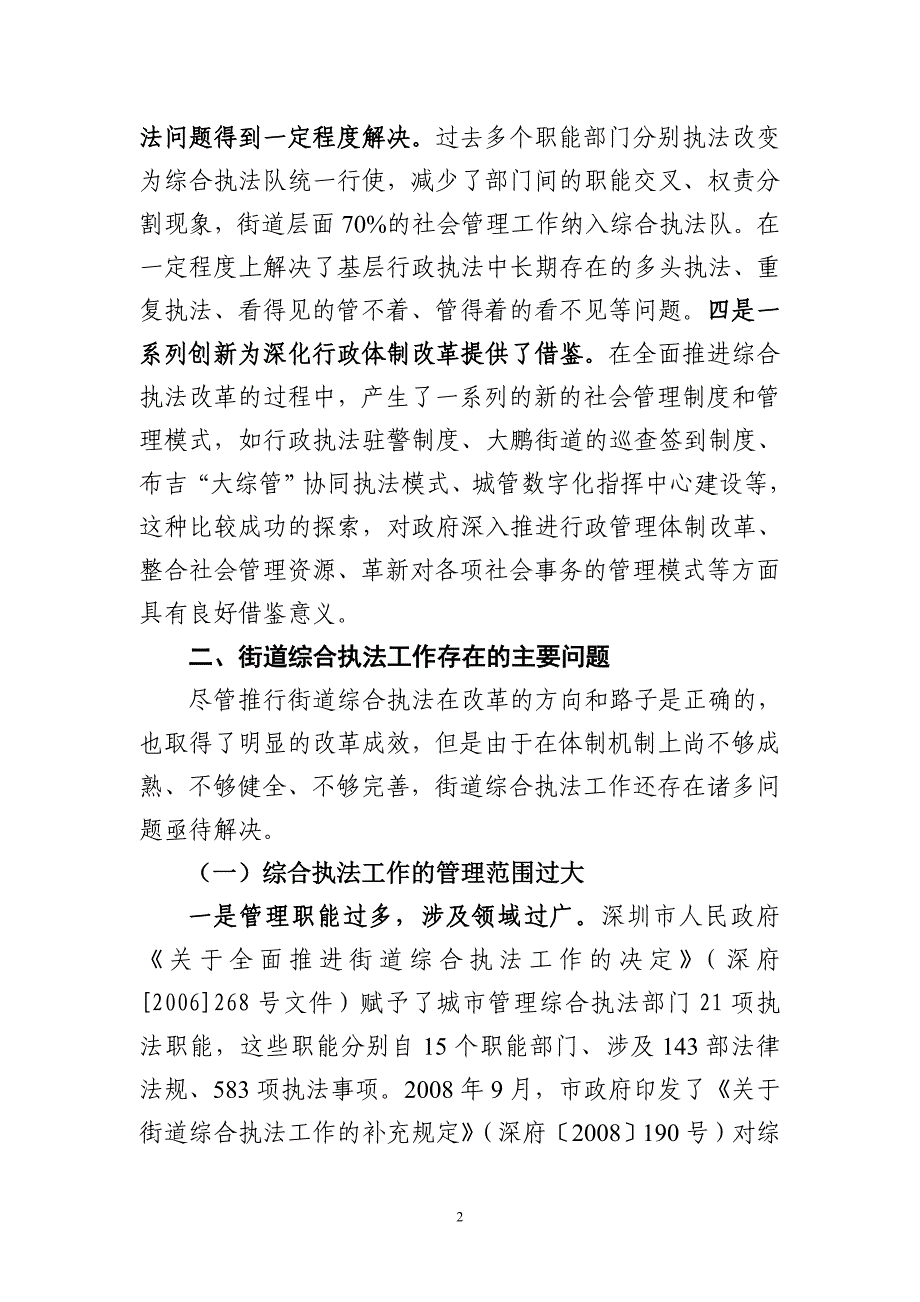 法问题得到一定程度解决。过去多个职能部门分别执法改变为综合执法队统一行使，减少了部门间的职能交叉、权责分割现象，街道层面 70%的社会管理工作纳入综合执法队。在一定程度上解决了基层行政执法中长期存在的多头执法、重复执法、看得见的管不着、管得着的看不见等问题。四是一系列创新为深化行政体制改革提供了借鉴。在全面推进综合执法改革的过程中，产生了一系列的新的社会管理制度和管理模式，如行政执法驻警制度、大鹏街道的巡查签到制度、布吉“大综管”协同执法模式、城管数字化指挥中心建设等，这种比较成功的探索，对政府深入推进行政管理体制改革、整合社会管理资源、革新对各项社会事务的管理模式等方面具有良好借鉴意义。

二、街道综合执法工作存在的主要问题

尽管推行街道综合执法在改革的方向和路子是正确的，也取得了明显的改革成效，但是由于在体制机制上尚不够成熟、不够健全、不够完善，街道综合执法工作还存在诸多问题亟待解决。

（一）综合执法工作的管理范围过大

一是管理职能过多，涉及领域过广。深圳市人民政府《关于全面推进街道综合执法工作的决定》（深府[2006]268 号文件）赋予了城市管理综合执法部门 21 项执法职能，这些职能分别自 15 个职能部门、涉及 143 部法律法规、583 项执法事项。2008 年 9 月，市政府印发了《关于街道综合执法工作的补充规定》（深府〔2008〕190 号）对综

2